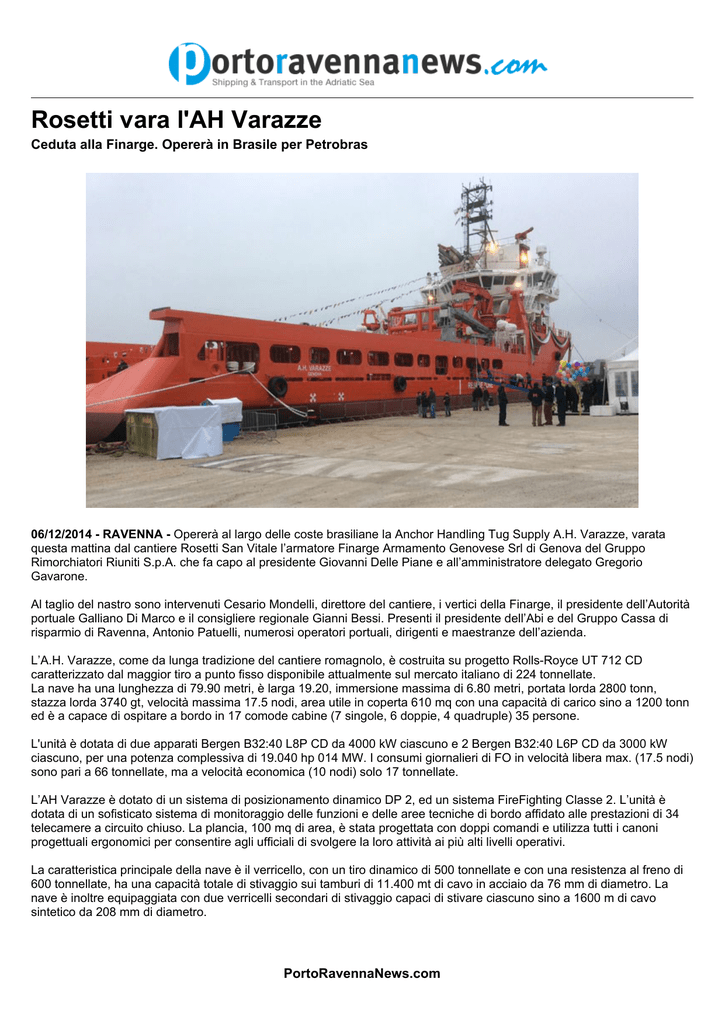 portoravennanews.com
Shipping & Transport in the Adriatic Sea

Rosetti vara l'AH Varazze

Ceduta alla Finarge. Opererà in Brasile per Petrobras

A.H. VARAZZE

06/12/2014 - RAVENNA - Opererà al largo delle coste brasiliane la Anchor Handling Tug Supply A.H. Varazze, varata questa mattina dal cantiere Rosetti San Vitale l'armatore Finarge Armamento Genovese Srl di Genova del Gruppo Rimorchiatori Riuniti S.p.A. che fa capo al presidente Giovanni Delle Piane e all'amministratore delegato Gregorio Gavarone.

Al taglio del nastro sono intervenuti Cesario Mondelli, direttore del cantiere, i vertici della Finarge, il presidente dell'Autorità portuale Galliano Di Marco e il consigliere regionale Gianni Bessi. Presenti il presidente dell'Abi e del Gruppo Cassa di risparmio di Ravenna, Antonio Patuelli, numerosi operatori portuali, dirigenti e maestranze dell'azienda.

L'A.H. Varazze, come da lunga tradizione del cantiere romagnolo, è costruita su progetto Rolls-Royce UT 712 CD caratterizzato dal maggior tiro a punto fisso disponibile attualmente sul mercato italiano di 224 tonnellate.
La nave ha una lunghezza di 79.90 metri, è larga 19.20, immersione massima di 6.80 metri, portata lorda 2800 tonn, stazza lorda 3740 gt, velocità massima 17.5 nodi, area utile in coperta 610 mq con una capacità di carico sino a 1200 tonn ed è a capace di ospitare a bordo in 17 comode cabine (7 singole, 6 doppie, 4 quadruple) 35 persone.

L'unità è dotata di due apparati Bergen B32:40 L8P CD da 4000 kW ciascuno e 2 Bergen B32:40 L6P CD da 3000 kW ciascuno, per una potenza complessiva di 19.040 hp 014 MW. I consumi giornalieri di FO in velocità libera max. (17.5 nodi) sono pari a 66 tonnellate, ma a velocità economica (10 nodi) solo 17 tonnellate.

L'AH Varazze è dotato di un sistema di posizionamento dinamico DP 2, ed un sistema FireFighting Classe 2. L'unità è dotata di un sofisticato sistema di monitoraggio delle funzioni e delle aree tecniche di bordo affidato alle prestazioni di 34 telecamere a circuito chiuso. La plancia, 100 mq di area, è stata progettata con doppi comandi e utilizza tutti i canoni progettuali ergonomici per consentire agli ufficiali di svolgere la loro attività ai più alti livelli operativi.

La caratteristica principale della nave è il verricello, con un tiro dinamico di 500 tonnellate e con una resistenza al freno di 600 tonnellate, ha una capacità totale di stivaggio sui tamburi di 11.400 mt di cavo in acciaio da 76 mm di diametro. La nave è inoltre equipaggiata con due verricelli secondari di stivaggio capaci di stivare ciascuno sino a 1600 m di cavo sintetico da 208 mm di diametro.

PortoRavennaNews.com